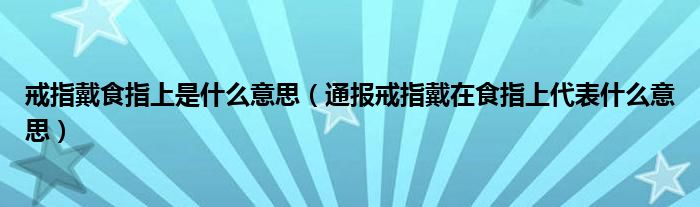 戒指戴食指上是什么意思（通报戒指戴在食指上代表什么意思）